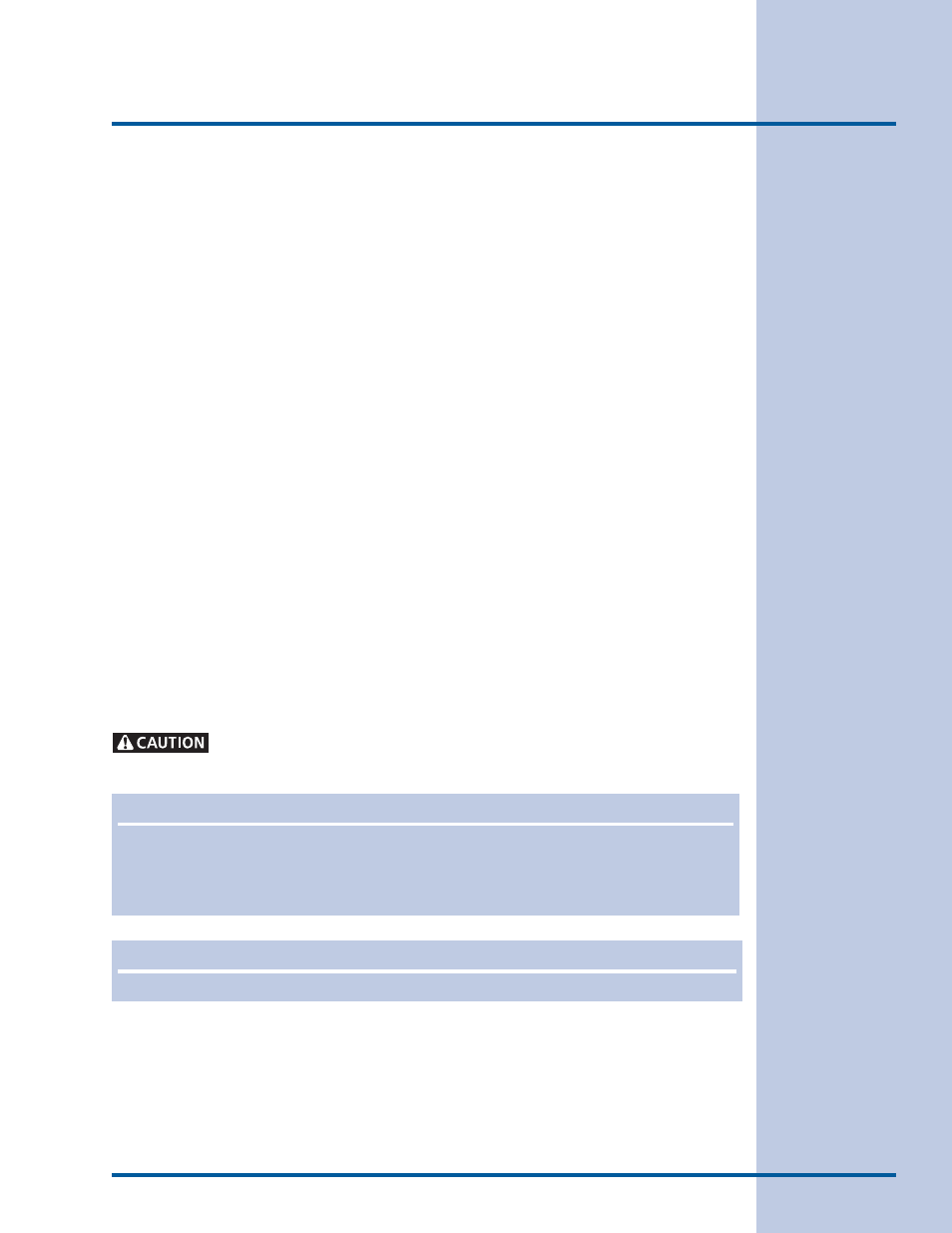 CAUTION